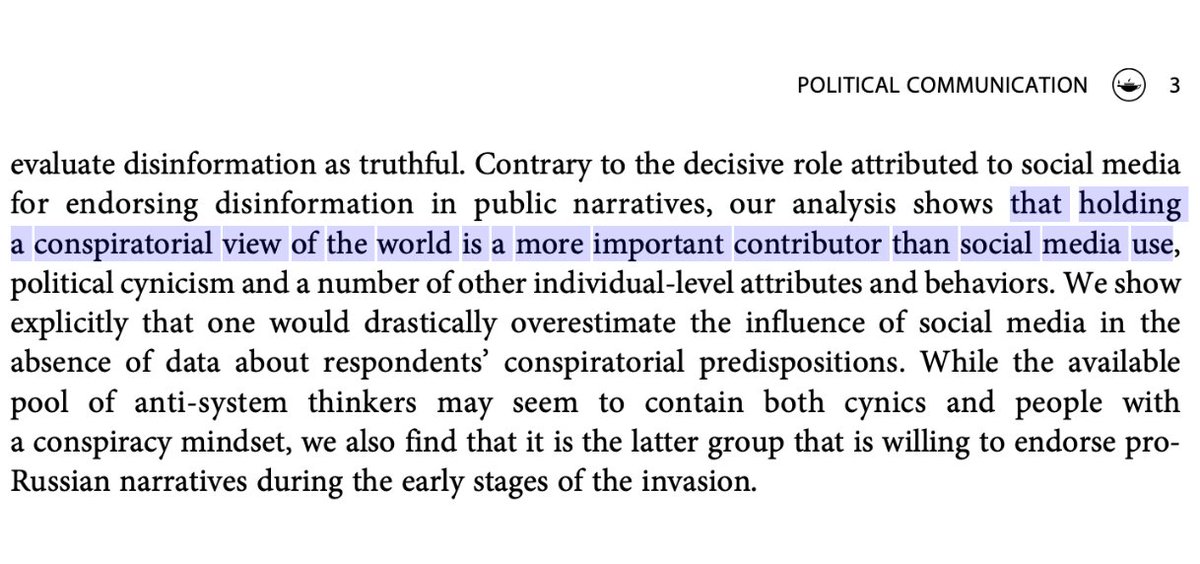 POLITICAL COMMUNICATION 3

evaluate disinformation as truthful. Contrary to the decisive role attributed to social media for endorsing disinformation in public narratives, our analysis shows that holding a conspiratorial view of the world is a more important contributor than social media use, political cynicism and a number of other individual-level attributes and behaviors. We show explicitly that one would drastically overestimate the influence of social media in the absence of data about respondents' conspiratorial predispositions. While the available pool of anti-system thinkers may seem to contain both cynics and people with a conspiracy mindset, we also find that it is the latter group that is willing to endorse pro-Russian narratives during the early stages of the invasion.